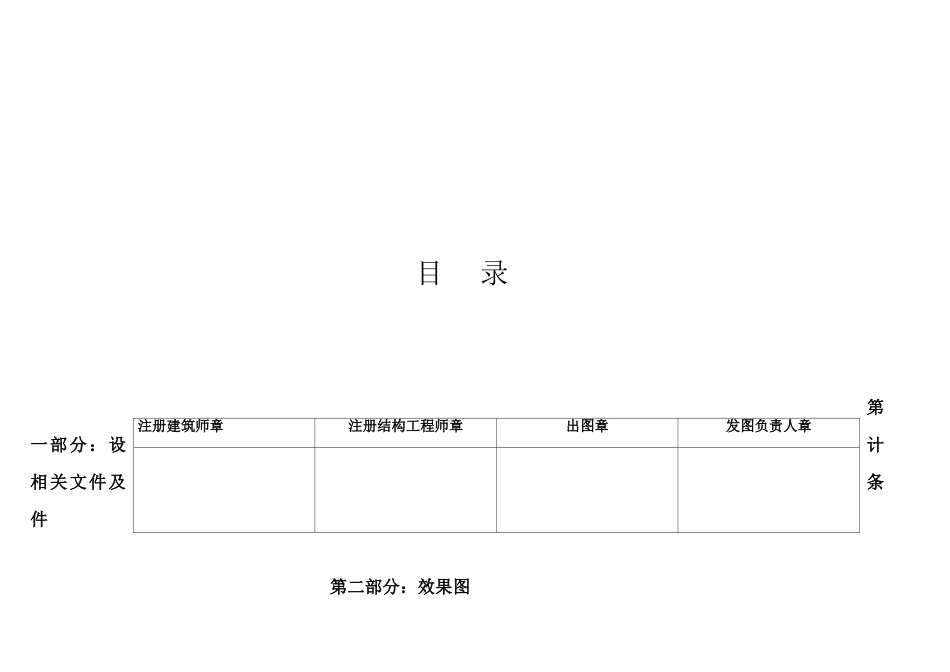 目 录

第

一部分：设

计

相关文件及

条

件

| 注册建筑师章 | 注册结构工程师章 | 出图章 | 发图负责人章 |
|---|---|---|---|
|  |  |  |  |

第二部分：效果图